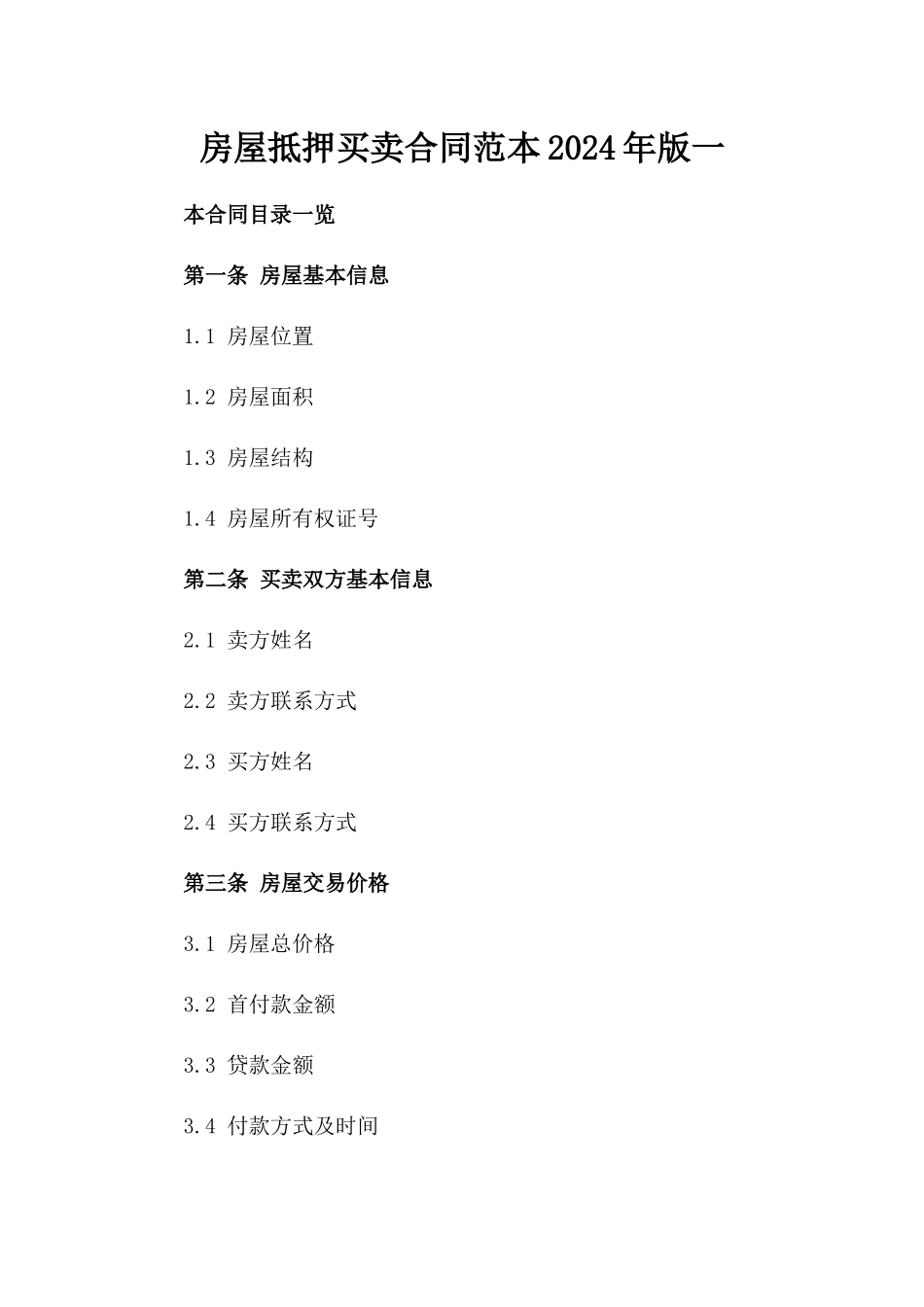 房屋抵押买卖合同范本2024年版一

本合同目录一览

第一条 房屋基本信息

1.1 房屋位置

1.2 房屋面积

1.3 房屋结构

1.4 房屋所有权证号

第二条 买卖双方基本信息

2.1 卖方姓名

2.2 卖方联系方式

2.3 买方姓名

2.4 买方联系方式

第三条 房屋交易价格

3.1 房屋总价格

3.2 首付款金额

3.3 贷款金额

3.4 付款方式及时间